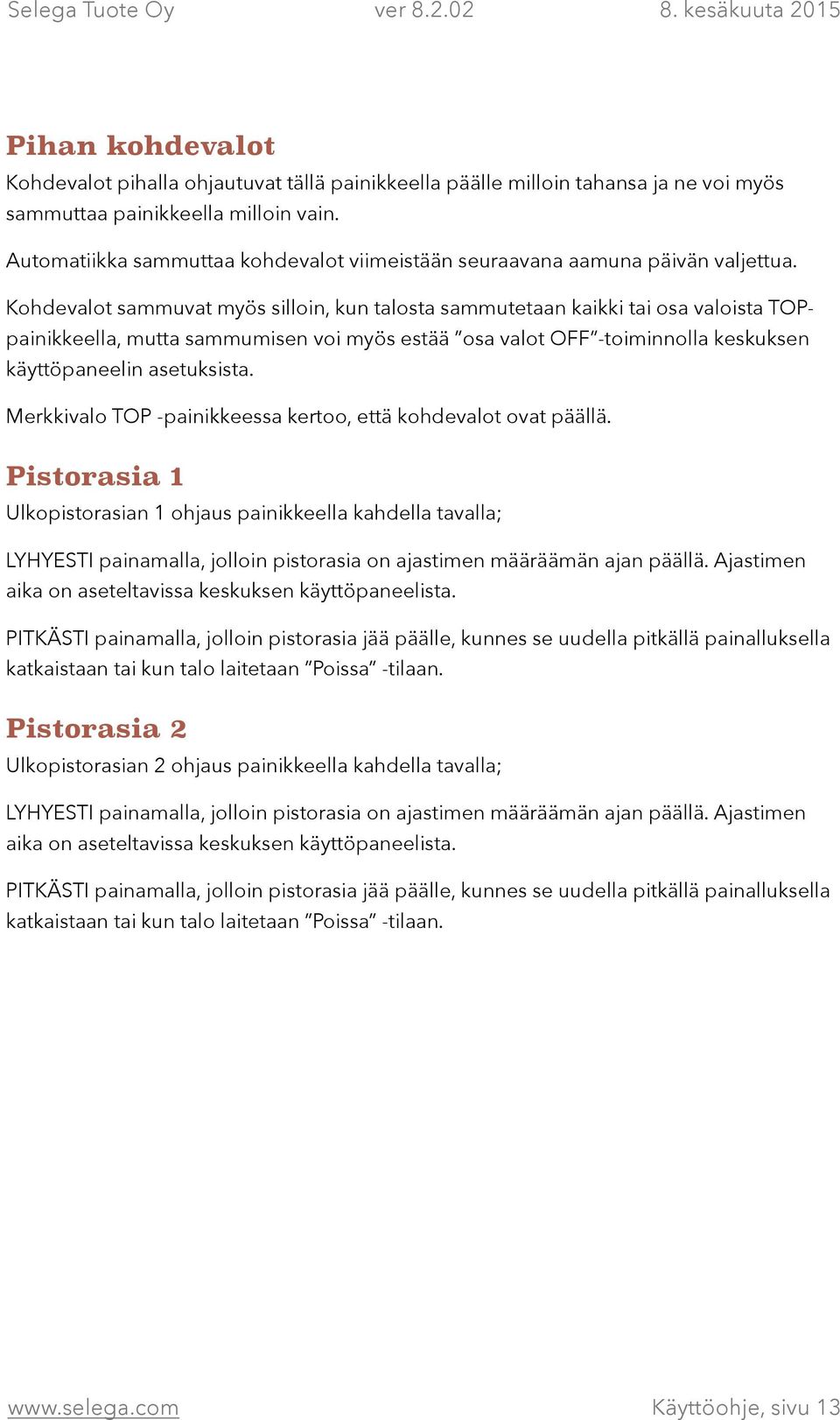 Selega Tuote Oy ver 8.2.02 8. kesäkuuta 2015

Pihan kohdevalot

Kohdevalot pihalla ohjautuvat tällä painikkeella päälle milloin tahansa ja ne voi myös sammuttaa painikkeella milloin vain.

Automatiikka sammuttaa kohdevalot viimeistään seuraavana aamuna päivän valjettua.

Kohdevalot sammuvat myös silloin, kun talosta sammutetaan kaikki tai osa valoista TOP-painikkeella, mutta sammumisen voi myös estää ”osa valot OFF”-toiminnolla keskuksen käyttöpaneelin asetuksista.

Merkkivalo TOP -painikkeessa kertoo, että kohdevalot ovat päällä.

Pistorasia 1

Ulkopistorasian 1 ohjaus painikkeella kahdella tavalla;

LYHYESTI painamalla, jolloin pistorasia on ajastimen määräämän ajan päällä. Ajastimen aika on aseteltavissa keskuksen käyttöpaneelista.

PITKÄSTI painamalla, jolloin pistorasia jää päälle, kunnes se uudella pitkällä painalluksella katkaistaan tai kun talo laitetaan ”Poissa” -tilaan.

Pistorasia 2

Ulkopistorasian 2 ohjaus painikkeella kahdella tavalla;

LYHYESTI painamalla, jolloin pistorasia on ajastimen määräämän ajan päällä. Ajastimen aika on aseteltavissa keskuksen käyttöpaneelista.

PITKÄSTI painamalla, jolloin pistorasia jää päälle, kunnes se uudella pitkällä painalluksella katkaistaan tai kun talo laitetaan ”Poissa” -tilaan.

www.selega.com Käyttöohje, sivu 13